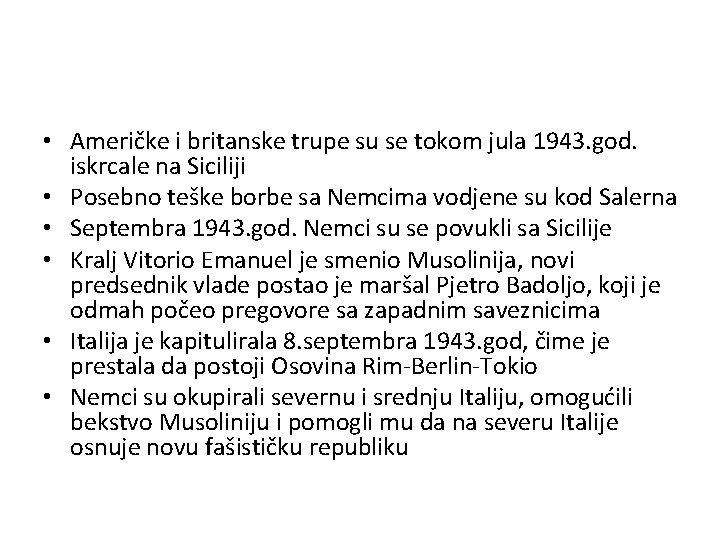 • Američke i britanske trupe su se tokom jula 1943.god. iskrcale na Siciliji
• Posebno teške borbe sa Nemcima vodjene su kod Salerna
• Septembra 1943.god. Nemci su se povukli sa Sicilije
• Kralj Vitorio Emanuel je smenio Musolinija, novi predsednik vlade postao je maršal Pjetro Badoljo, koji je odmah počeo pregovore sa zapadnim saveznicima
• Italija je kapitulirala 8.septembra 1943.god, čime je prestala da postoji Osovina Rim-Berlin-Tokio
• Nemci su okupirali severnu i srednju Italiju, omogućili bekstvo Musoliniju i pomogli mu da na severu Italije osnuje novu fašističku republiku